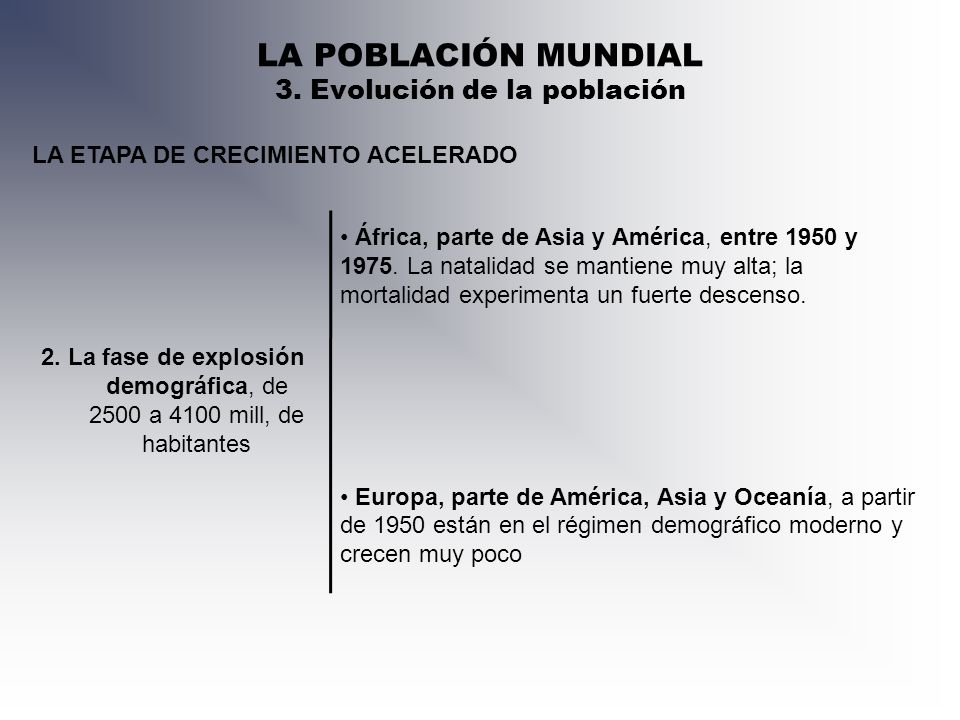 LA POBLACIÓN MUNDIAL
3. Evolución de la población

LA ETAPA DE CRECIMIENTO ACELERADO

2. La fase de explosión demográfica, de 2500 a 4100 mill, de habitantes

• África, parte de Asia y América, entre 1950 y 1975. La natalidad se mantiene muy alta; la mortalidad experimenta un fuerte descenso.

• Europa, parte de América, Asia y Oceanía, a partir de 1950 están en el régimen demográfico moderno y crecen muy poco